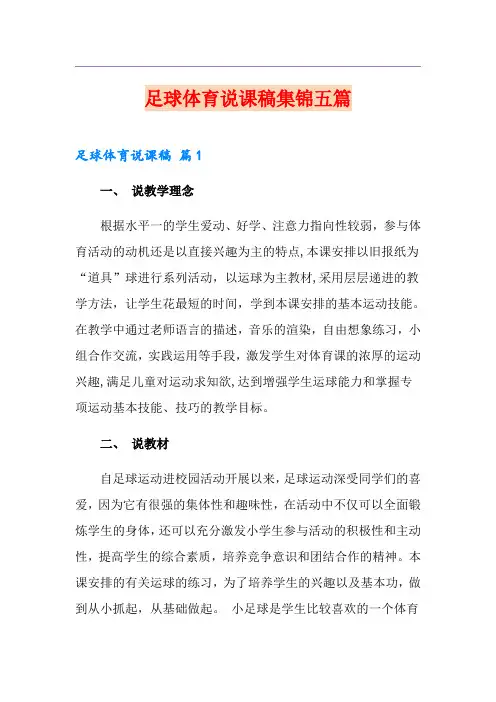 足球体育说课稿集锦五篇

足球体育说课稿 篇1

一、 说教学理念

根据水平一的学生爱动、好学、注意力指向性较弱，参与体育活动的动机还是以直接兴趣为主的特点，本课安排以旧报纸为“道具”球进行系列活动，以运球为主教材，采用层层递进的教学方法，让学生花最短的时间，学到本课安排的基本运动技能。在教学中通过老师语言的描述，音乐的渲染，自由想象练习，小组合作交流，实践运用等手段，激发学生对体育课的浓厚的运动兴趣，满足儿童对运动求知欲，达到增强学生运球能力和掌握专项运动基本技能、技巧的教学目标。

二、 说教材

自足球运动进校园活动开展以来，足球运动深受同学们的喜爱，因为它有很强的集体性和趣味性，在活动中不仅可以全面锻炼学生的身体，还可以充分激发小学生参与活动的积极性和主动性，提高学生的综合素质，培养竞争意识和团结合作的精神。本课安排的有关运球的练习，为了培养学生的兴趣以及基本功，做到从小抓起，从基础做起。 小足球是学生比较喜欢的一个体育